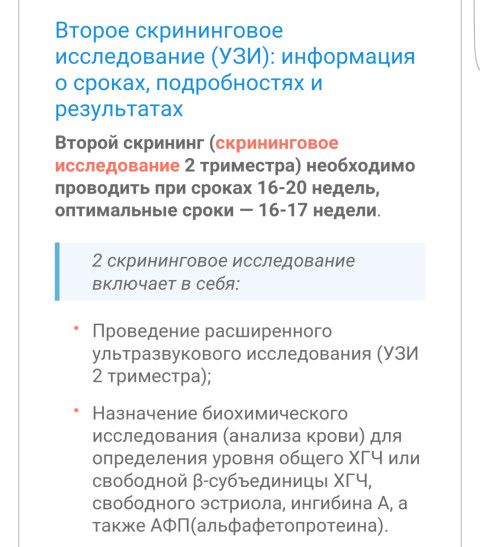 Второе скрининговое исследование (УЗИ): информация о сроках, подробностях и результатах

Второй скрининг (скрининговое исследование 2 триместра) необходимо проводить при сроках 16-20 недель, оптимальные сроки — 16-17 недели.

2 скрининговое исследование включает в себя:

• Проведение расширенного ультразвукового исследования (УЗИ 2 триместра);

• Назначение биохимического исследования (анализа крови) для определения уровня общего ХГЧ или свободной β-субъединицы ХГЧ, свободного эстриола, ингибина А, а также АФП(альфафетопротеина).